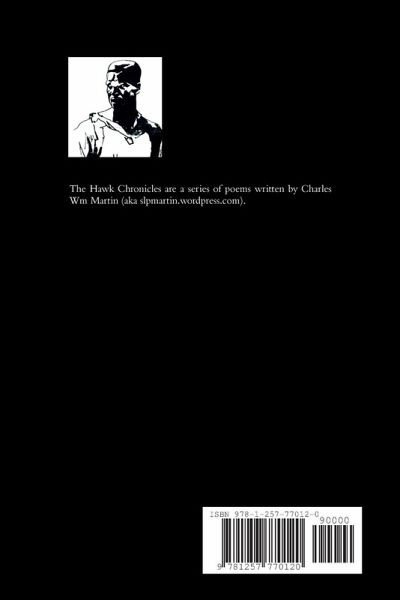 The Hawk Chronicles are a series of poems written by Charles Wm Martin (aka slpmartin.wordpress.com).

ISBN 978-1-257-77012-0

90000

9 781257 770120